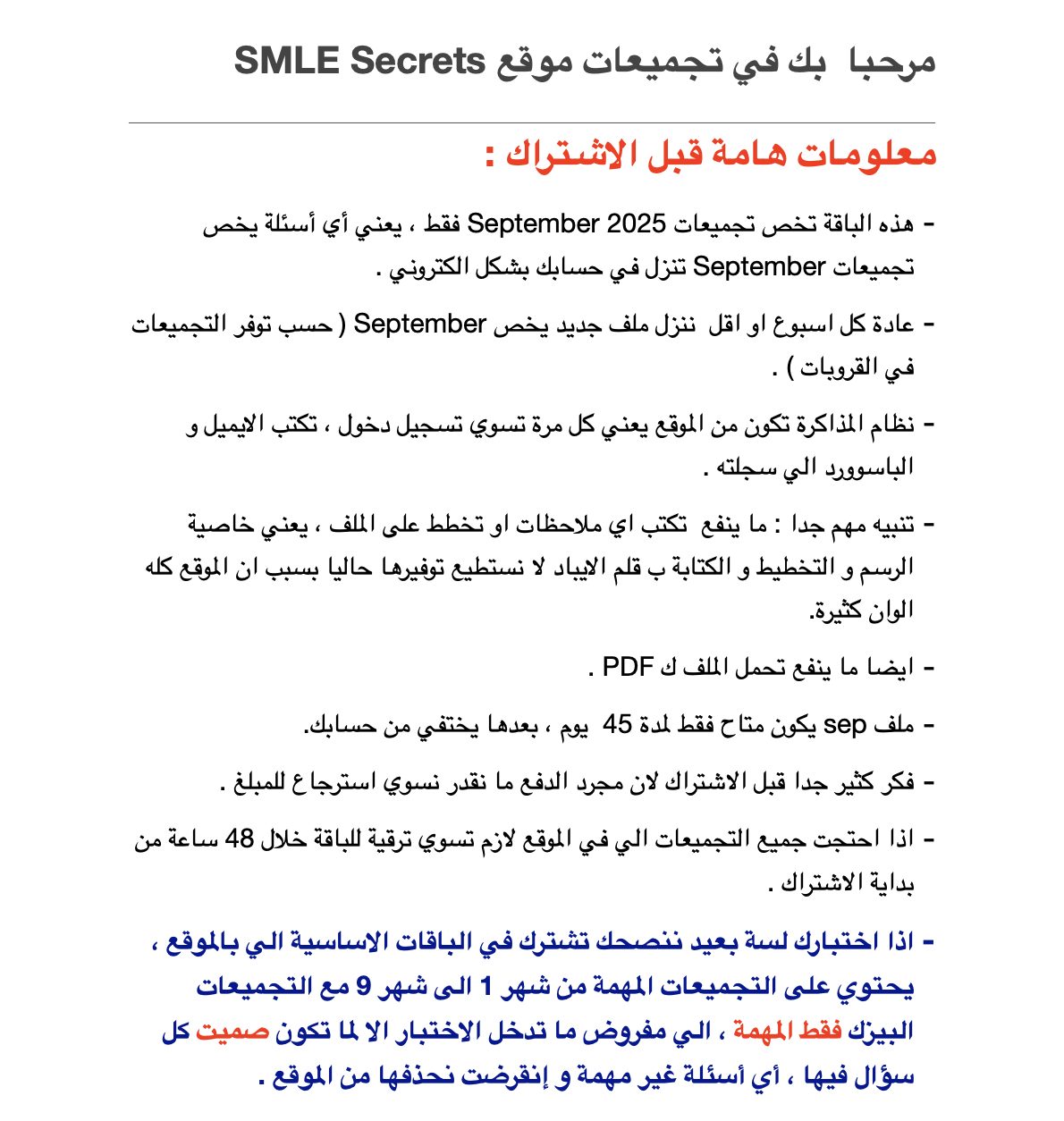 مرحبا بك في تجميعات موقع SMLE Secrets

معلومات هامة قبل الاشتراك :

- هذه الباقة تخص تجميعات September 2025 فقط ، يعني أي أسئلة يخص تجميعات September تنزل في حسابك بشكل الكتروني .

- عادة كل اسبوع او اقل ننزل ملف جديد يخص September ( حسب توفر التجميعات في القروبات ) .

- نظام المذاكرة تكون من الموقع يعني كل مرة تسوي تسجيل دخول ، تكتب الايميل و الباسوورد الي سجلته .

- تنبيه مهم جدا : ما ينفع تكتب اي ملاحظات او تخطط على الملف ، يعني خاصية الرسم و التخطيط و الكتابة ب قلم الايباد لا نستطيع توفيرها حاليا بسبب ان الموقع كله الوان كثيرة.

- ايضا ما ينفع تحمل الملف ك PDF .

- ملف sep يكون متاح فقط لمدة 45 يوم ، بعدها يختفي من حسابك.

- فكر كثير جدا قبل الاشتراك لان مجرد الدفع ما نقدر نسوي استرجاع للمبلغ .

- اذا احتجت جميع التجميعات الي في الموقع لازم تسوي ترقية للباقة خلال 48 ساعة من بداية الاشتراك .

- اذا اختبارك لسة بعيد ننصحك تشترك في الباقات الاساسية الي بالموقع ، يحتوي على التجميعات المهمة من شهر 1 الى شهر 9 مع التجميعات البيزك فقط المهمة ، الي مفروض ما تدخل الاختبار الا لما تكون صميت كل سؤال فيها ، أي أسئلة غير مهمة و إنقرضت نحذفها من الموقع .